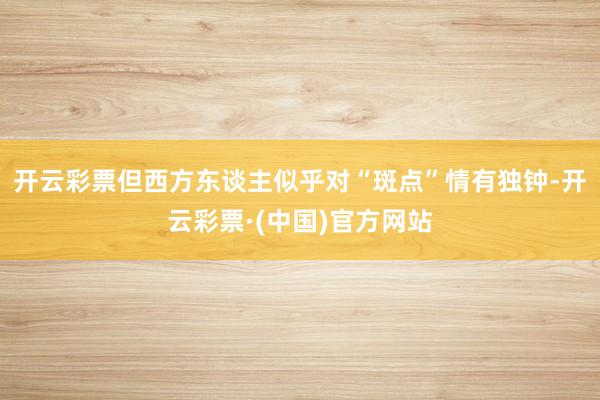 开云彩票但西方东谈主似乎对“斑点”情有独钟-开云彩票·(中国)官方网站